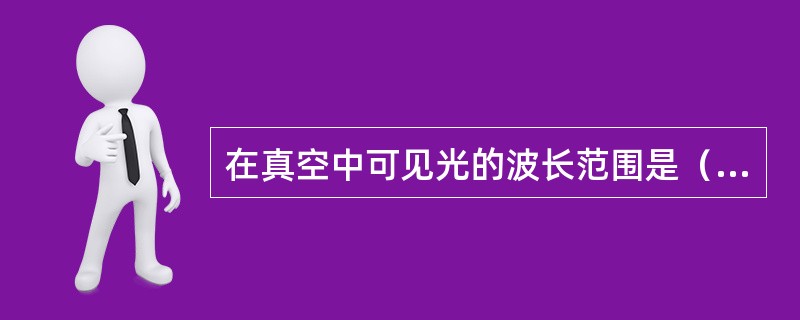 在真空中可见光的波长范围是（...